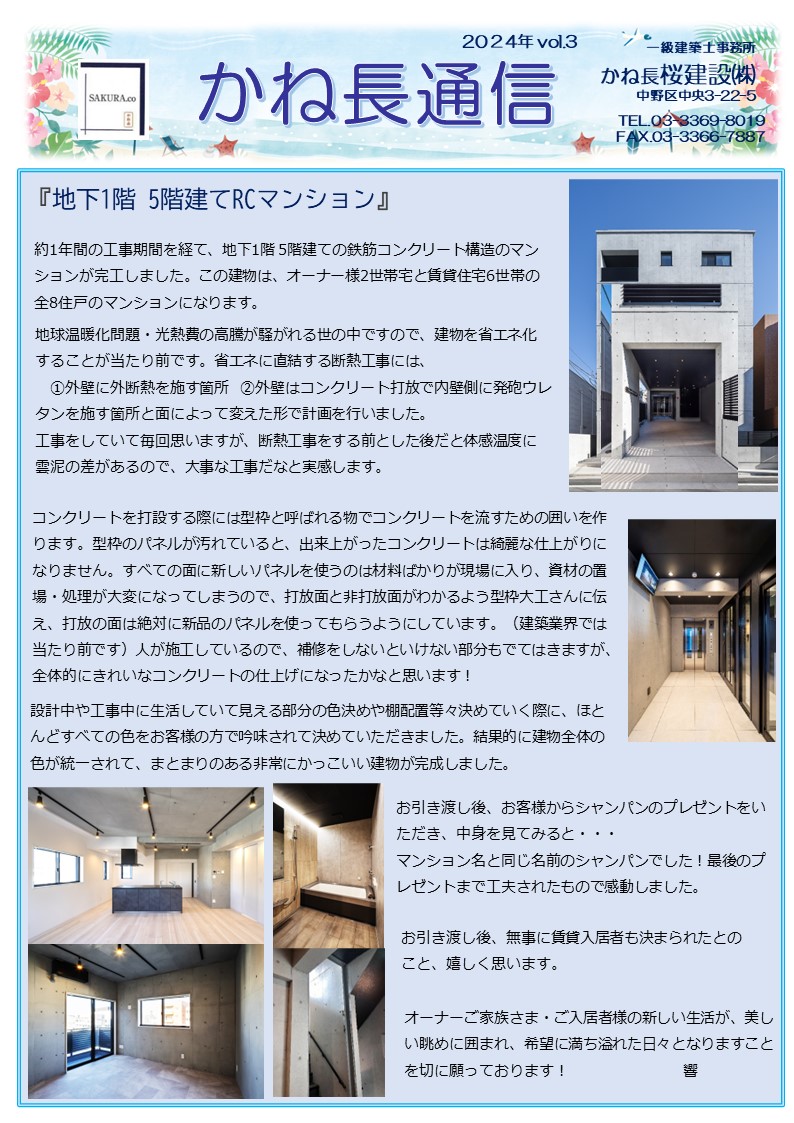 SAKURA.co

2024年 vol.3

かね長通信

一級建築士事務所
かね長桜建設(株)
中野区中央3-22-5
TEL.03-3369-8019
FAX.03-3366-7887

『地下1階 5階建てRCマンション』

約1年間の工事期間を経て、地下1階 5階建ての鉄筋コンクリート構造のマンションが完工しました。この建物は、オーナー様2世帯宅と賃貸住宅6世帯の全8住戸のマンションになります。

地球温暖化問題・光熱費の高騰が騒がれる世の中ですので、建物を省エネ化することが当たり前です。省エネに直結する断熱工事には、
①外壁に外断熱を施す箇所 ②外壁はコンクリート打放で内壁側に発砲ウレタンを施す箇所と面によって変えた形で計画を行いました。
工事をしていて毎回思いますが、断熱工事をする前とした後だと体感温度に雲泥の差があるので、大事な工事だなと実感します。

コンクリートを打設する際には型枠と呼ばれる物でコンクリートを流すための囲いを作ります。型枠のパネルが汚れていると、出来上がったコンクリートは綺麗な仕上がりになりません。すべての面に新しいパネルを使うのは材料ばかりが現場に入り、資材の置場・処理が大変になってしまうので、打放面と非打放面がわかるよう型枠大工さんに伝え、打放の面は絶対に新品のパネルを使ってもらうようにしています。（建築業界では当たり前です）人が施工しているので、補修をしないといけない部分もでてはきますが、全体的にきれいなコンクリートの仕上げになったかなと思います！

設計中や工事中に生活していて見える部分の色決めや棚配置等々決めていく際に、ほとんどすべての色をお客様の方で吟味されて決めていただきました。結果的に建物全体の色が統一されて、まとまりのある非常にかっこいい建物が完成しました。

お引き渡し後、お客様からシャンパンのプレゼントをいただき、中身を見てみると・・・
マンション名と同じ名前のシャンパンでした！最後のプレゼントまで工夫されたもので感動しました。

お引き渡し後、無事に賃貸入居者も決まられたとのこと、嬉しく思います。

オーナーご家族さま・ご入居者様の新しい生活が、美しい眺めに囲まれ、希望に満ち溢れた日々となりますことを切に願っております！ 響